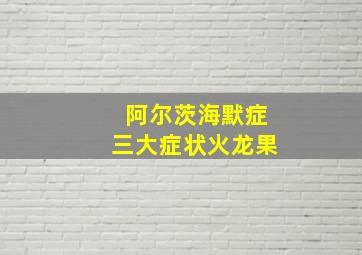 阿尔茨海默症
三大症状火龙果